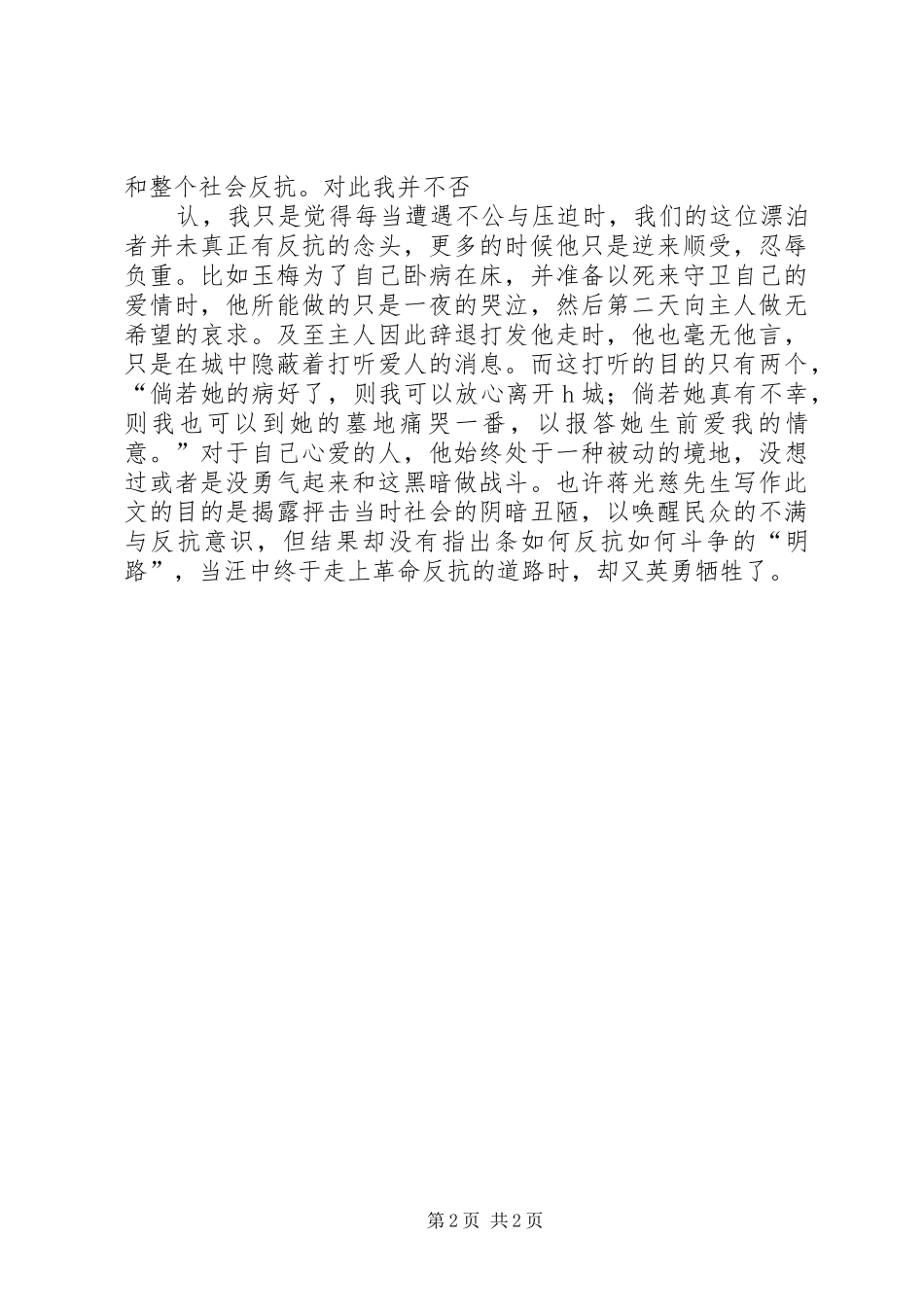 和整个社会反抗。对此我并不否

认，我只是觉得每当遭遇不公与压迫时，我们的这位漂泊者并未真正有反抗的念头，更多的时候他只是逆来顺受，忍辱负重。比如玉梅为了自己卧病在床，并准备以死来守卫自己的爱情时，他所能做的只是一夜的哭泣，然后第二天向主人做无希望的哀求。及至主人因此辞退打发他走时，他也毫无他言，只是在城中隐蔽着打听爱人的消息。而这打听的目的只有两个，“倘若她的病好了，则我可以放心离开h城；倘若她真有不幸，则我也可以到她的墓地痛哭一番，以报答她生前爱我的情意。”对于自己心爱的人，他始终处于一种被动的境地，没想过或者是没勇气起来和这黑暗做战斗。也许蒋光慈先生写作此文的目的是揭露抨击当时社会的阴暗丑陋，以唤醒民众的不满与反抗意识，但结果却没有指出条如何反抗如何斗争的“明路”，当汪中终于走上革命反抗的道路时，却又英勇牺牲了。

第2页 共2页